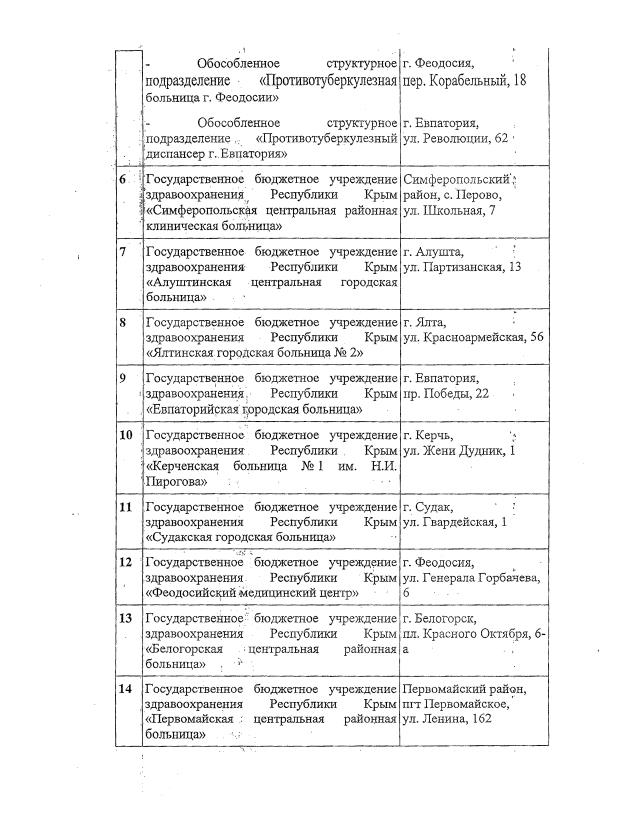 | | | |
|---|---|---|
| | - Обособленное структурное подразделение «Противотуберкулезная больница г. Феодосии» | г. Феодосия, пер. Корабельный, 18 |
| | - Обособленное структурное подразделение «Противотуберкулезный диспансер г. Евпатория» | г. Евпатория, ул. Революции, 62 |
| 6 | Государственное бюджетное учреждение здравоохранения Республики Крым «Симферопольская центральная районная клиническая больница» | Симферопольский район, с. Перово, ул. Школьная, 7 |
| 7 | Государственное бюджетное учреждение здравоохранения Республики Крым «Алуштинская центральная городская больница» | г. Алушта, ул. Партизанская, 13 |
| 8 | Государственное бюджетное учреждение здравоохранения Республики Крым «Ялтинская городская больница № 2» | г. Ялта, ул. Красноармейская, 56 |
| 9 | Государственное бюджетное учреждение здравоохранения Республики Крым «Евпаторийская городская больница» | г. Евпатория, пр. Победы, 22 |
| 10 | Государственное бюджетное учреждение здравоохранения Республики Крым «Керченская больница № 1 им. Н.И. Пирогова» | г. Керчь, ул. Жени Дудник, 1 |
| 11 | Государственное бюджетное учреждение здравоохранения Республики Крым «Судакская городская больница» | г. Судак, ул. Гвардейская, 1 |
| 12 | Государственное бюджетное учреждение здравоохранения Республики Крым «Феодосийский медицинский центр» | г. Феодосия, ул. Генерала Горбачева, 6 |
| 13 | Государственное бюджетное учреждение здравоохранения Республики Крым «Белогорская центральная районная больница» | г. Белогорск, пл. Красного Октября, 6-а |
| 14 | Государственное бюджетное учреждение здравоохранения Республики Крым «Первомайская центральная районная больница» | Первомайский район, пгт Первомайское, ул. Ленина, 162 |